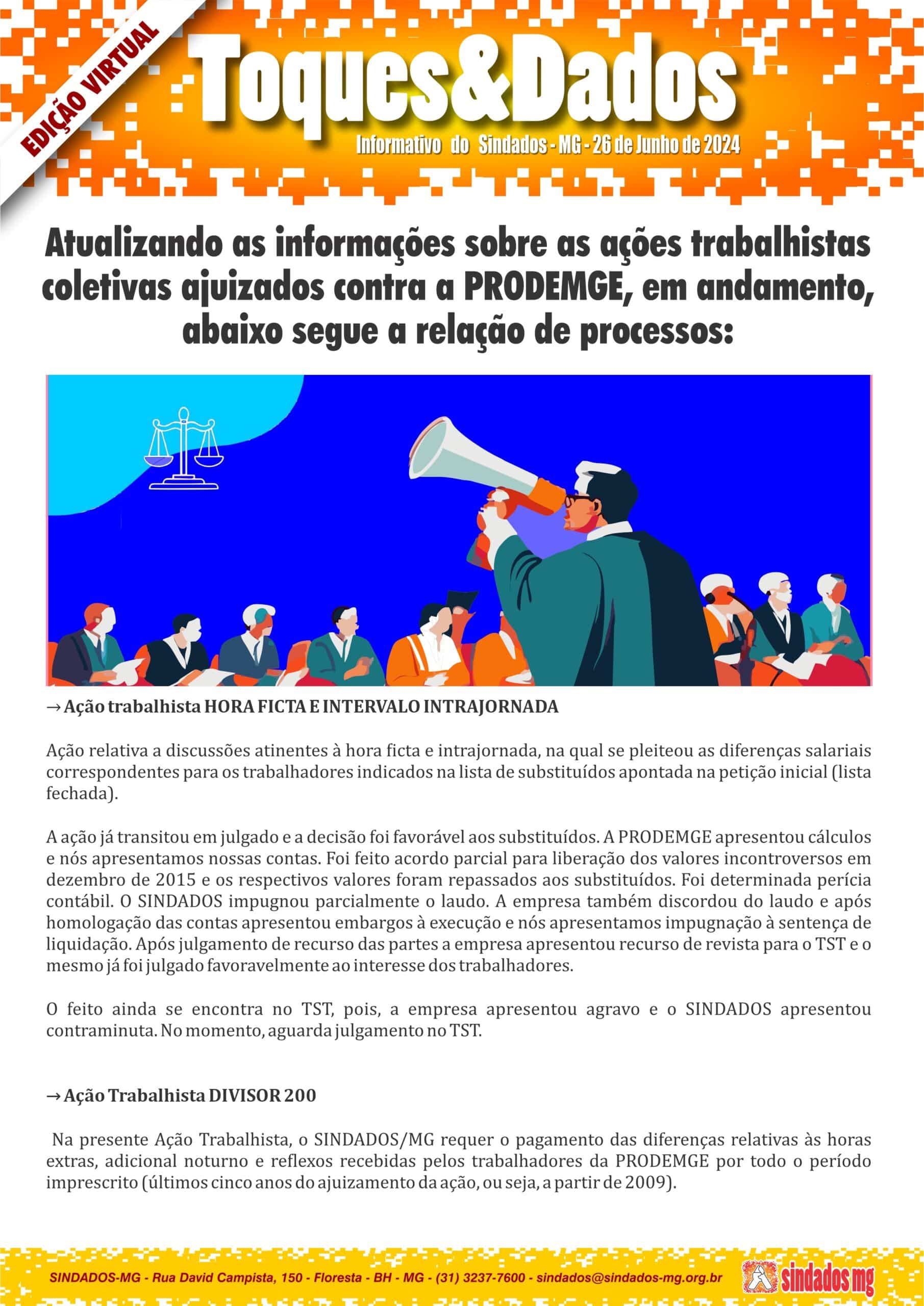 EDIÇÃO VIRTUAL

Toques&Dados

Informativo do Sindados - MG - 26 de Junho de 2024

Atualizando as informações sobre as ações trabalhistas coletivas ajuizados contra a PRODEMGE, em andamento, abaixo segue a relação de processos:

→ Ação trabalhista HORA FICTA E INTERVALO INTRAJORNADA

Ação relativa a discussões atinentes à hora ficta e intrajornada, na qual se pleiteou as diferenças salariais correspondentes para os trabalhadores indicados na lista de substituídos apontada na petição inicial (lista fechada).

A ação já transitou em julgado e a decisão foi favorável aos substituídos. A PRODEMGE apresentou cálculos e nós apresentamos nossas contas. Foi feito acordo parcial para liberação dos valores incontroversos em dezembro de 2015 e os respectivos valores foram repassados aos substituídos. Foi determinada perícia contábil. O SINDADOS impugnou parcialmente o laudo. A empresa também discordou do laudo e após homologação das contas apresentou embargos à execução e nós apresentamos impugnação à sentença de liquidação. Após julgamento de recurso das partes a empresa apresentou recurso de revista para o TST e o mesmo já foi julgado favoravelmente ao interesse dos trabalhadores.

O feito ainda se encontra no TST, pois, a empresa apresentou agravo e o SINDADOS apresentou contraminuta. No momento, aguarda julgamento no TST.

→ Ação Trabalhista DIVISOR 200

Na presente Ação Trabalhista, o SINDADOS/MG requer o pagamento das diferenças relativas às horas extras, adicional noturno e reflexos recebidas pelos trabalhadores da PRODEMGE por todo o período imprescrito (últimos cinco anos do ajuizamento da ação, ou seja, a partir de 2009).

SINDADOS-MG - Rua David Campista, 150 - Floresta - BH - MG - (31) 3237-7600 - sindados@sindados-mg.org.br

sindados mg